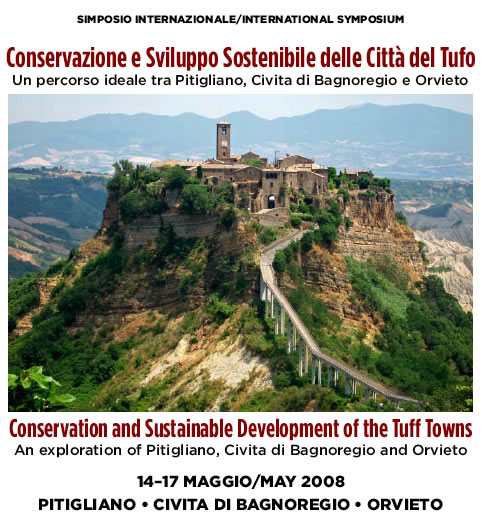 SIMPOSIO INTERNAZIONALE/INTERNATIONAL SYMPOSIUM

Conservazione e Sviluppo Sostenibile delle Città del Tufo
Un percorso ideale tra Pitigliano, Civita di Bagnoregio e Orvieto

Conservation and Sustainable Development of the Tuff Towns
An exploration of Pitigliano, Civita di Bagnoregio and Orvieto

14–17 MAGGIO/MAY 2008
PITIGLIANO • CIVITA DI BAGNOREGIO • ORVIETO